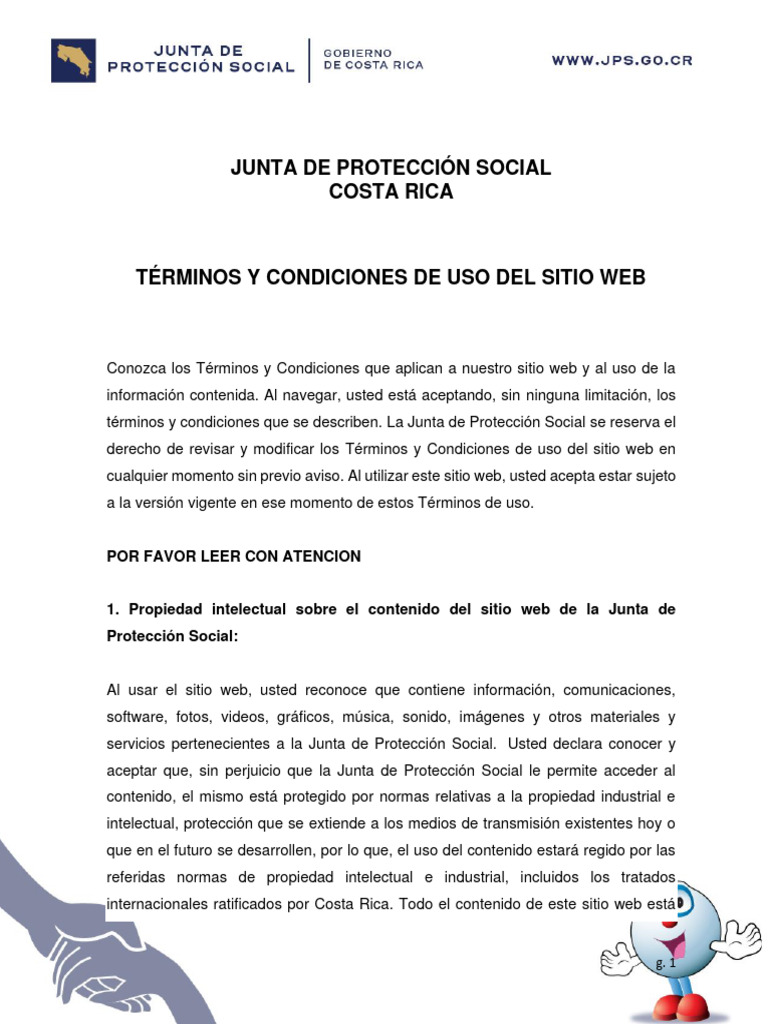 JUNTA DE PROTECCIÓN SOCIAL

GOBIERNO DE COSTA RICA

WWW.JPS.GO.CR

JUNTA DE PROTECCIÓN SOCIAL
COSTA RICA

TÉRMINOS Y CONDICIONES DE USO DEL SITIO WEB

Conozca los Términos y Condiciones que aplican a nuestro sitio web y al uso de la información contenida. Al navegar, usted está aceptando, sin ninguna limitación, los términos y condiciones que se describen. La Junta de Protección Social se reserva el derecho de revisar y modificar los Términos y Condiciones de uso del sitio web en cualquier momento sin previo aviso. Al utilizar este sitio web, usted acepta estar sujeto a la versión vigente en ese momento de estos Términos de uso.

POR FAVOR LEER CON ATENCION

1. Propiedad intelectual sobre el contenido del sitio web de la Junta de Protección Social:

Al usar el sitio web, usted reconoce que contiene información, comunicaciones, software, fotos, videos, gráficos, música, sonido, imágenes y otros materiales y servicios pertenecientes a la Junta de Protección Social. Usted declara conocer y aceptar que, sin perjuicio que la Junta de Protección Social le permite acceder al contenido, el mismo está protegido por normas relativas a la propiedad industrial e intelectual, protección que se extiende a los medios de transmisión existentes hoy o que en el futuro se desarrollen, por lo que, el uso del contenido estará regido por las referidas normas de propiedad intelectual e industrial, incluidos los tratados internacionales ratificados por Costa Rica. Todo el contenido de este sitio web está

g. 1